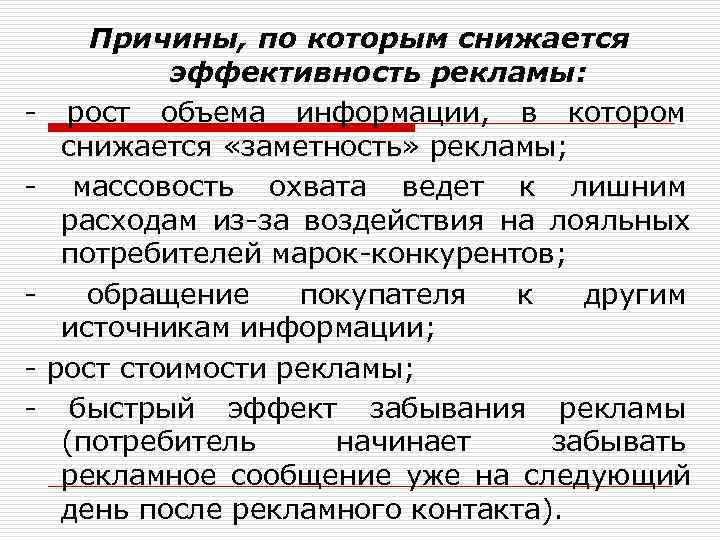 Причины, по которым снижается эффективность рекламы:

- рост объема информации, в котором снижается «заметность» рекламы;

- массовость охвата ведет к лишним расходам из-за воздействия на лояльных потребителей марок-конкурентов;

- обращение покупателя к другим источникам информации;

- рост стоимости рекламы;

- быстрый эффект забывания рекламы (потребитель начинает забывать рекламное сообщение уже на следующий день после рекламного контакта).